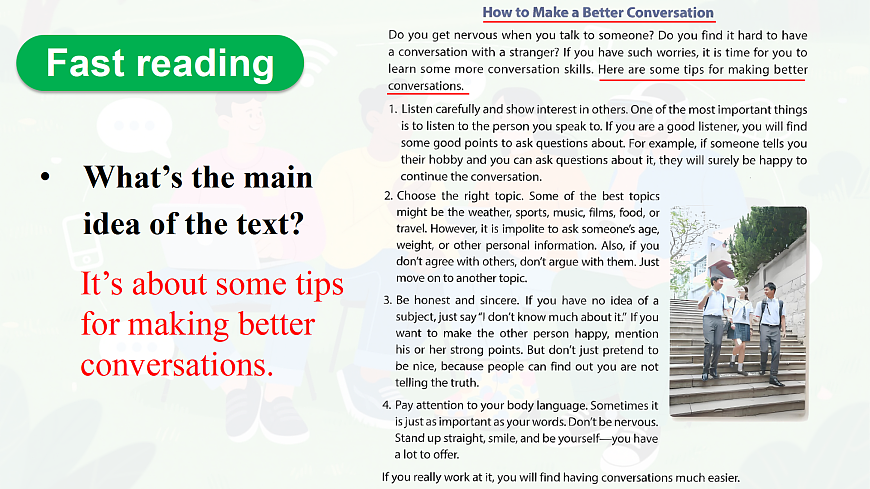 Fast reading

• What's the main idea of the text?

It's about some tips for making better conversations.

How to Make a Better Conversation

Do you get nervous when you talk to someone? Do you find it hard to have a conversation with a stranger? If you have such worries, it is time for you to learn some more conversation skills. Here are some tips for making better conversations.

1. Listen carefully and show interest in others. One of the most important things is to listen to the person you speak to. If you are a good listener, you will find some good points to ask questions about. For example, if someone tells you their hobby and you can ask questions about it, they will surely be happy to continue the conversation.

2. Choose the right topic. Some of the best topics might be the weather, sports, music, films, food, or travel. However, it is impolite to ask someone's age, weight, or other personal information. Also, if you don't agree with others, don't argue with them. Just move on to another topic.

3. Be honest and sincere. If you have no idea of a subject, just say "I don't know much about it." If you want to make the other person happy, mention his or her strong points. But don't just pretend to be nice, because people can find out you are not telling the truth.

4. Pay attention to your body language. Sometimes it is just as important as your words. Don't be nervous. Stand up straight, smile, and be yourself—you have a lot to offer.

If you really work at it, you will find having conversations much easier.